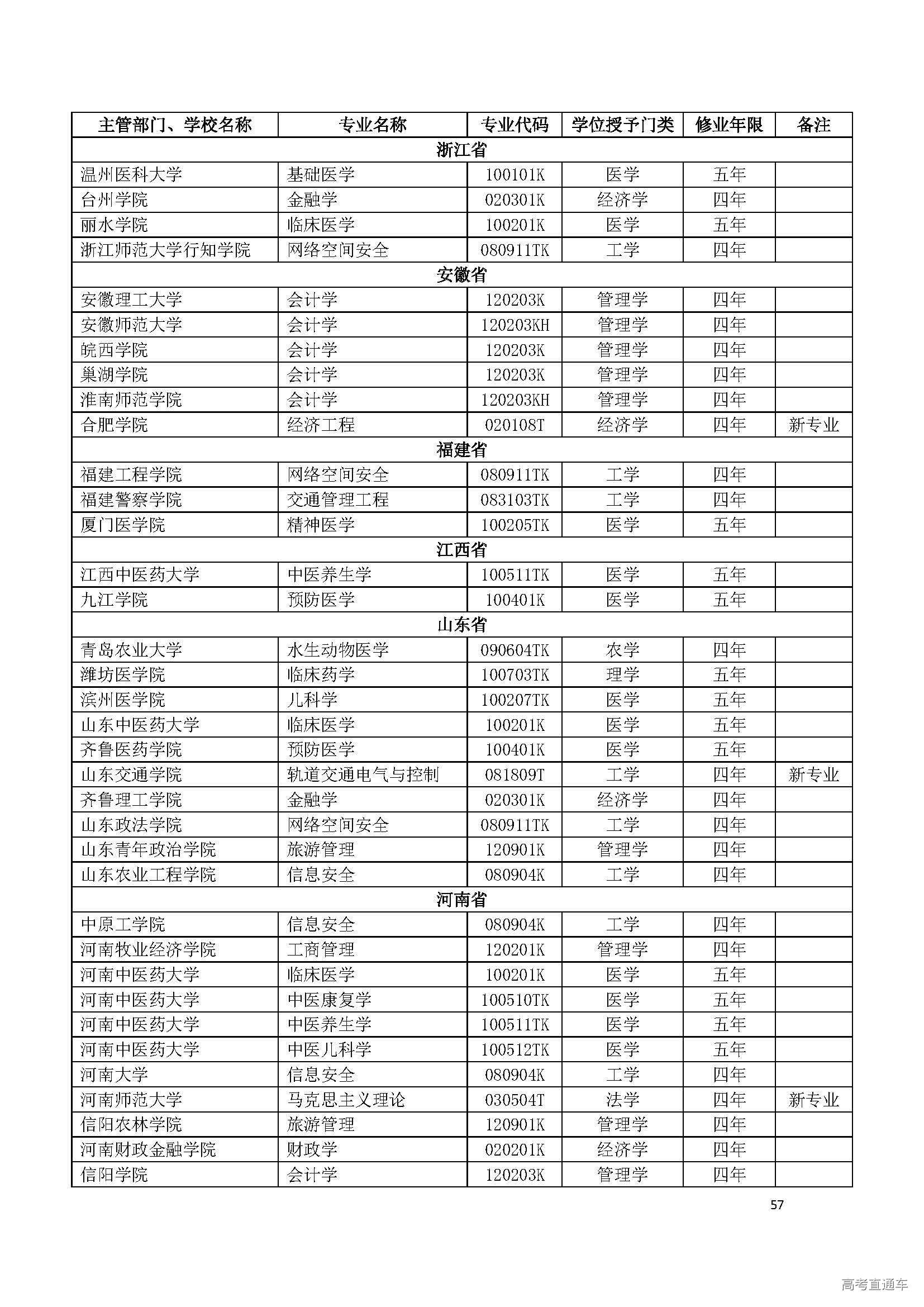 | 主管部门、学校名称 | 专业名称 | 专业代码 | 学位授予门类 | 修业年限 | 备注 |
|---|---|---|---|---|---|
| 浙江省 | | | | | |
| 温州医科大学 | 基础医学 | 100101K | 医学 | 五年 | |
| 台州学院 | 金融学 | 020301K | 经济学 | 四年 | |
| 丽水学院 | 临床医学 | 100201K | 医学 | 五年 | |
| 浙江师范大学行知学院 | 网络空间安全 | 080911TK | 工学 | 四年 | |
| 安徽省 | | | | | |
| 安徽理工大学 | 会计学 | 120203K | 管理学 | 四年 | |
| 安徽师范大学 | 会计学 | 120203KH | 管理学 | 四年 | |
| 皖西学院 | 会计学 | 120203K | 管理学 | 四年 | |
| 巢湖学院 | 会计学 | 120203K | 管理学 | 四年 | |
| 淮南师范学院 | 会计学 | 120203KH | 管理学 | 四年 | |
| 合肥学院 | 经济工程 | 020108T | 经济学 | 四年 | 新专业 |
| 福建省 | | | | | |
| 福建工程学院 | 网络空间安全 | 080911TK | 工学 | 四年 | |
| 福建警察学院 | 交通管理工程 | 083103TK | 工学 | 四年 | |
| 厦门医学院 | 精神医学 | 100205TK | 医学 | 五年 | |
| 江西省 | | | | | |
| 江西中医药大学 | 中医养生学 | 100511TK | 医学 | 五年 | |
| 九江学院 | 预防医学 | 100401K | 医学 | 五年 | |
| 山东省 | | | | | |
| 青岛农业大学 | 水生动物医学 | 090604TK | 农学 | 四年 | |
| 潍坊医学院 | 临床药学 | 100703TK | 理学 | 五年 | |
| 滨州医学院 | 儿科学 | 100207TK | 医学 | 五年 | |
| 山东中医药大学 | 临床医学 | 100201K | 医学 | 五年 | |
| 齐鲁医药学院 | 预防医学 | 100401K | 医学 | 五年 | |
| 山东交通学院 | 轨道交通电气与控制 | 081809T | 工学 | 四年 | 新专业 |
| 齐鲁理工学院 | 金融学 | 020301K | 经济学 | 四年 | |
| 山东政法学院 | 网络空间安全 | 080911TK | 工学 | 四年 | |
| 山东青年政治学院 | 旅游管理 | 120901K | 管理学 | 四年 | |
| 山东农业工程学院 | 信息安全 | 080904K | 工学 | 四年 | |
| 河南省 | | | | | |
| 中原工学院 | 信息安全 | 080904K | 工学 | 四年 | |
| 河南牧业经济学院 | 工商管理 | 120201K | 管理学 | 四年 | |
| 河南中医药大学 | 临床医学 | 100201K | 医学 | 五年 | |
| 河南中医药大学 | 中医康复学 | 100510TK | 医学 | 五年 | |
| 河南中医药大学 | 中医养生学 | 100511TK | 医学 | 五年 | |
| 河南中医药大学 | 中医儿科学 | 100512TK | 医学 | 五年 | |
| 河南大学 | 信息安全 | 080904K | 工学 | 四年 | |
| 河南师范大学 | 马克思主义理论 | 030504T | 法学 | 四年 | 新专业 |
| 信阳农林学院 | 旅游管理 | 120901K | 管理学 | 四年 | |
| 河南财政金融学院 | 财政学 | 020201K | 经济学 | 四年 | |
| 信阳学院 | 会计学 | 120203K | 管理学 | 四年 | |

57

高考直通车